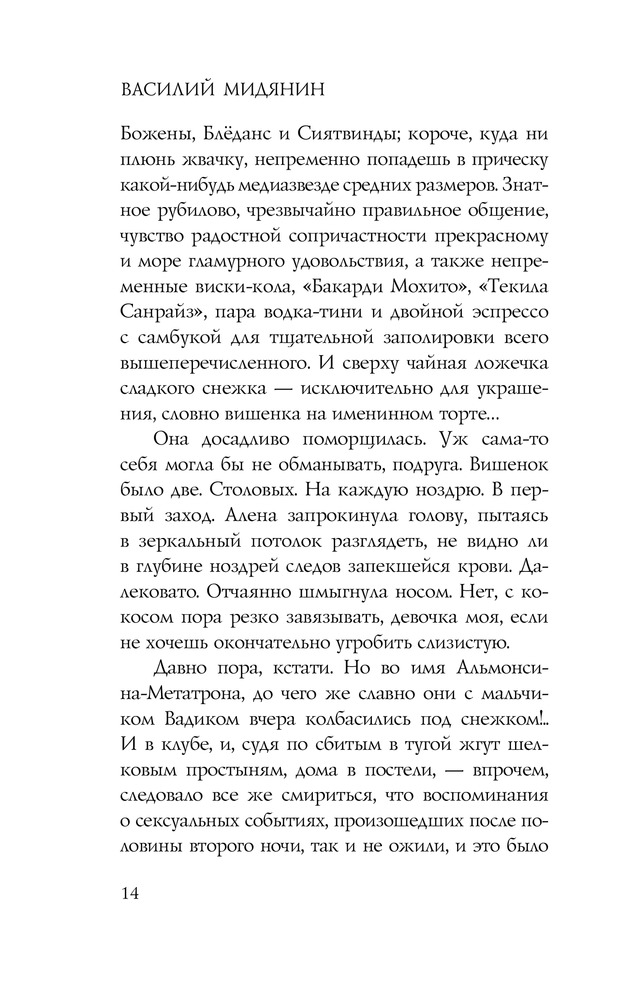 ВАСИЛИЙ МИДЯНИН

Божены, Блёданс и Сиятвинды; короче, куда ни плюнь жвачку, непременно попадешь в прическу какой-нибудь медиазвезде средних размеров. Знатное рубилово, чрезвычайно правильное общение, чувство радостной сопричастности прекрасному и море гламурного удовольствия, а также непременные виски-кола, «Бакарди Мохито», «Текила Санрайз», пара водка-тини и двойной эспрессо с самбукой для тщательной заполировки всего вышеперечисленного. И сверху чайная ложечка сладкого снежка — исключительно для украшения, словно вишенка на именинном торте...

Она досадливо поморщилась. Уж сама-то себя могла бы не обманывать, подруга. Вишенок было две. Столовых. На каждую ноздрю. В первый заход. Алена запрокинула голову, пытаясь в зеркальный потолок разглядеть, не видно ли в глубине ноздрей следов запекшейся крови. Далековато. Отчаянно шмыгнула носом. Нет, с кокосом пора резко завязывать, девочка моя, если не хочешь окончательно угробить слизистую.

Давно пора, кстати. Но во имя Альмонсина-Метатрона, до чего же славно они с мальчиком Вадиком вчера колбасились под снежком!.. И в клубе, и, судя по сбитым в тугой жгут шелковым простыням, дома в постели, — впрочем, следовало все же смириться, что воспоминания о сексуальных событиях, произошедших после половины второго ночи, так и не ожили, и это было

14